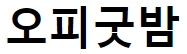 오피굿밤